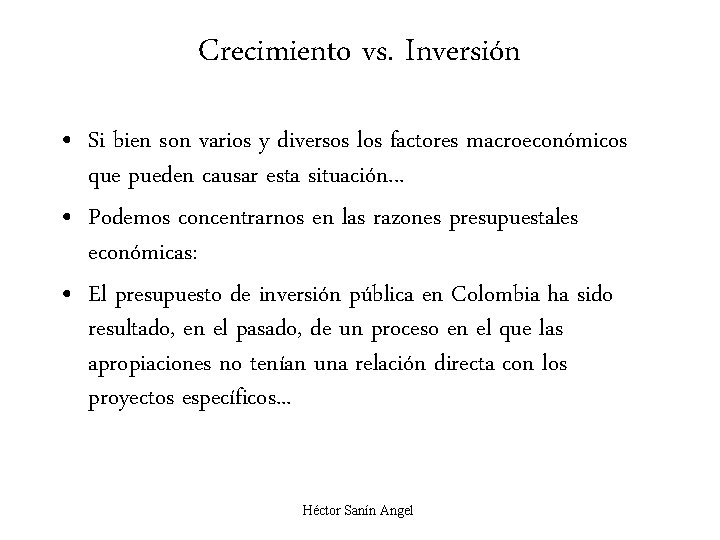 Crecimiento vs. Inversión

• Si bien son varios y diversos los factores macroeconómicos que pueden causar esta situación...

• Podemos concentrarnos en las razones presupuestales económicas:

• El presupuesto de inversión pública en Colombia ha sido resultado, en el pasado, de un proceso en el que las apropiaciones no tenían una relación directa con los proyectos específicos...

Héctor Sanín Angel